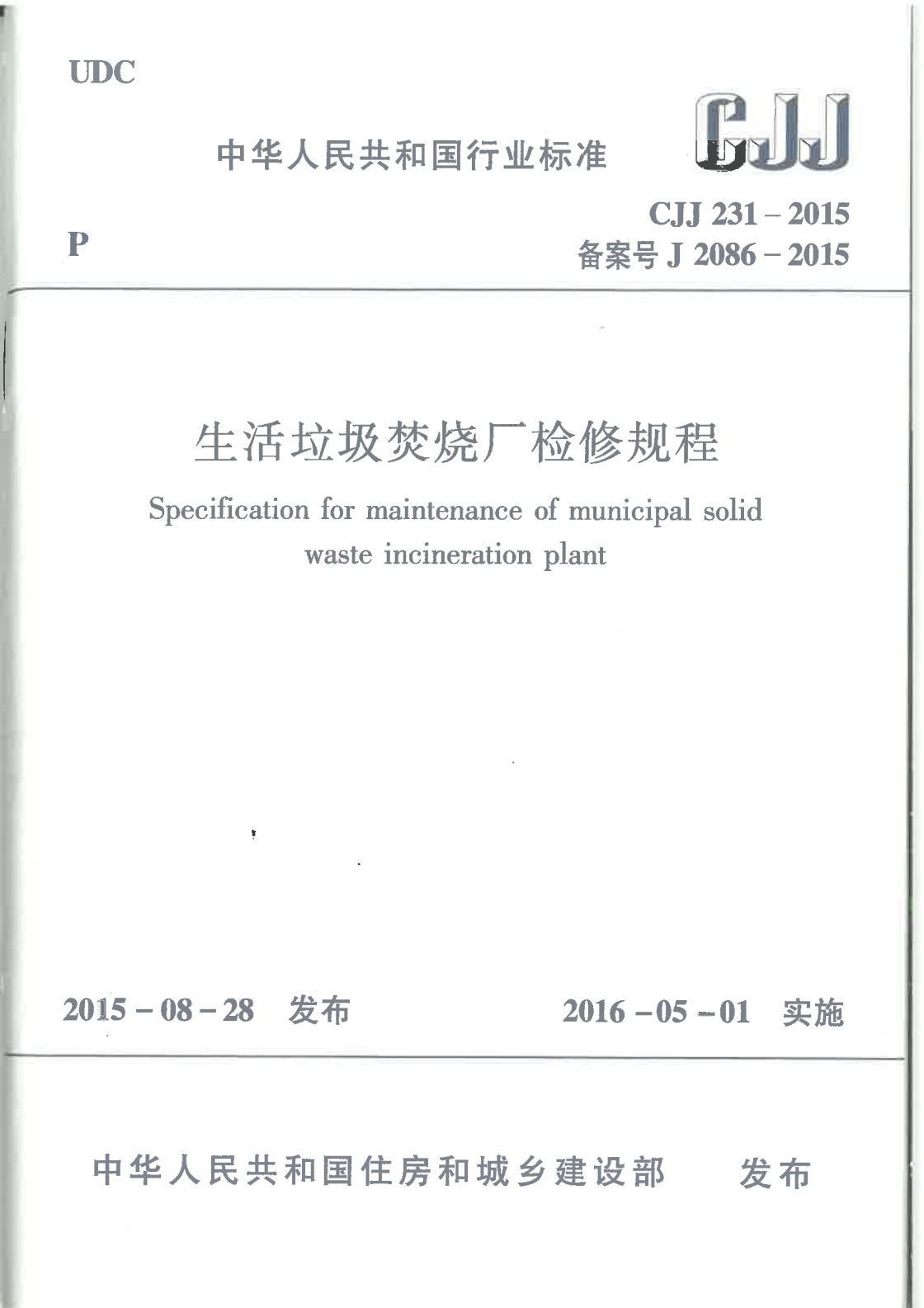 UDC

中华人民共和国行业标准

CJJ

P

CJJ 231 – 2015
备案号 J 2086 – 2015

生活垃圾焚烧厂检修规程

Specification for maintenance of municipal solid waste incineration plant

2015 – 08 – 28 发布

2016 – 05 – 01 实施

中华人民共和国住房和城乡建设部 发布